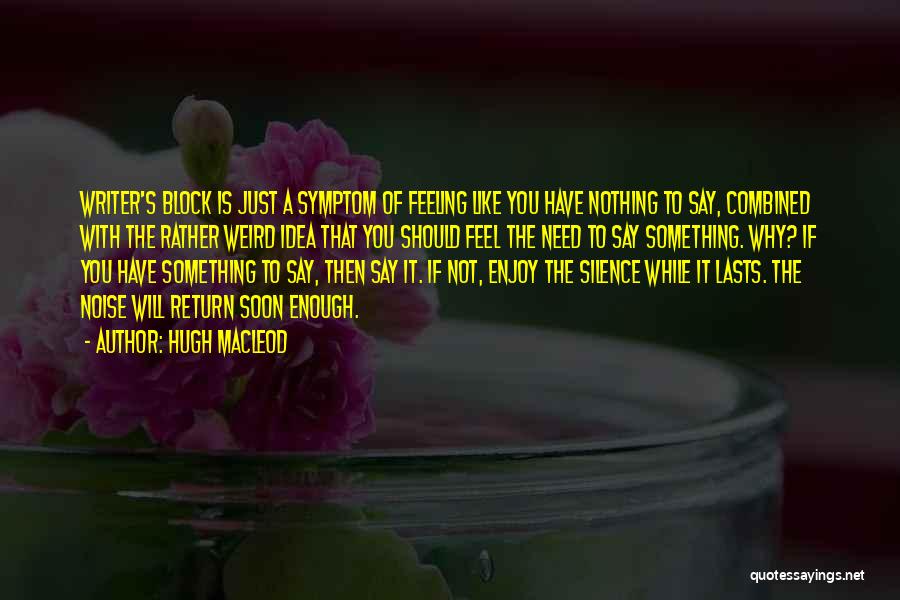 WRITER'S BLOCK IS JUST A SYMPTOM OF FEELING LIKE YOU HAVE NOTHING TO SAY, COMBINED WITH THE RATHER WEIRD IDEA THAT YOU SHOULD FEEL THE NEED TO SAY SOMETHING. WHY? IF YOU HAVE SOMETHING TO SAY, THEN SAY IT. IF NOT, ENJOY THE SILENCE WHILE IT LASTS. THE NOISE WILL RETURN SOON ENOUGH.

- AUTHOR: HUGH MACLEOD

quotessayings.net